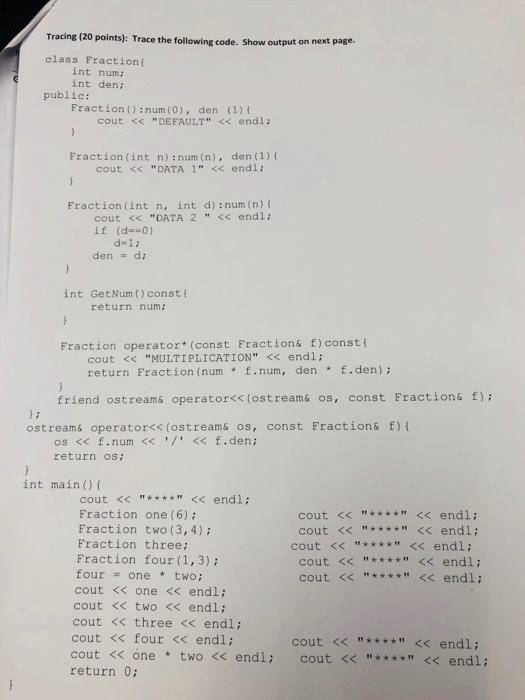 Tracing (20 points): Trace the following code. Show output on next page.

class Fraction{
    int num;
    int den;
public:
    Fraction():num(0), den (1){
        cout << "DEFAULT" << endl;
    }

    Fraction(int n):num(n), den(1){
        cout << "DATA 1" << endl;
    }

    Fraction(int n, int d):num(n){
        cout << "DATA 2 " << endl;
        if (d==0)
            d=1;
        den = d;
    }

    int GetNum()const{
        return num;
    }

    Fraction operator*(const Fraction& f)const{
        cout << "MULTIPLICATION" << endl;
        return Fraction(num * f.num, den * f.den);
    }
    friend ostream& operator<<(ostream& os, const Fraction& f);
};
ostream& operator<<(ostream& os, const Fraction& f){
    os << f.num << '/' << f.den;
    return os;
}
int main(){
    cout << "****" << endl;
    Fraction one(6);                cout << "****" << endl;
    Fraction two(3,4);              cout << "****" << endl;
    Fraction three;                 cout << "****" << endl;
    Fraction four(1,3);             cout << "****" << endl;
    four = one * two;               cout << "****" << endl;
    cout << one << endl;
    cout << two << endl;
    cout << three << endl;
    cout << four << endl;           cout << "****" << endl;
    cout << one * two << endl;      cout << "****" << endl;
    return 0;
}